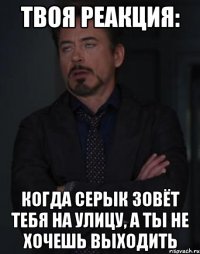 ТВОЯ РЕАКЦИЯ:

КОГДА СЕРЫК ЗОВЁТ ТЕБЯ НА УЛИЦУ, А ТЫ НЕ ХОЧЕШЬ ВЫХОДИТЬ

risovach.ru